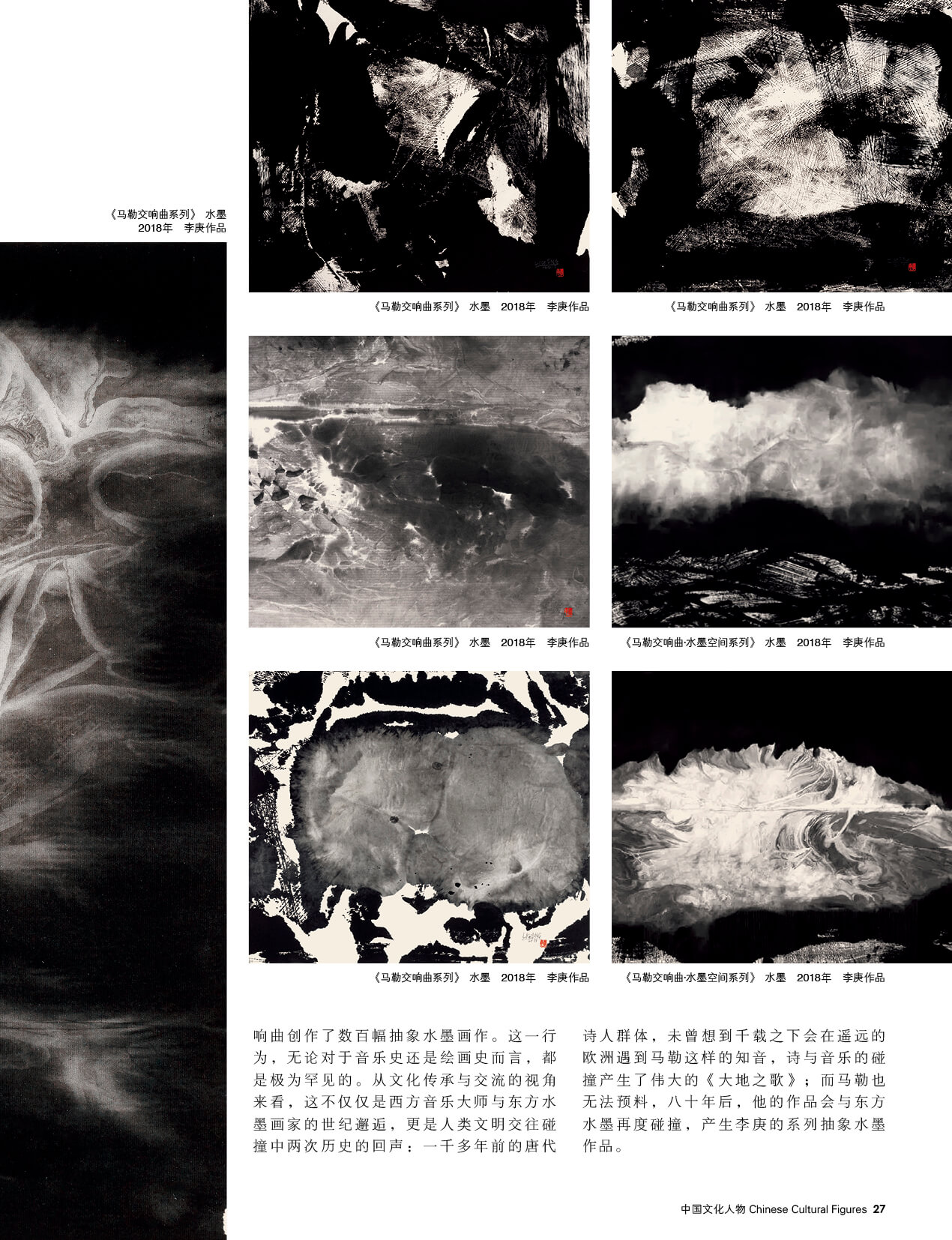 《马勒交响曲系列》 水墨
2018年 李庚作品

《马勒交响曲系列》 水墨 2018年 李庚作品

《马勒交响曲系列》 水墨 2018年 李庚作品

《马勒交响曲系列》 水墨 2018年 李庚作品

《马勒交响曲·水墨空间系列》 水墨 2018年 李庚作品

《马勒交响曲系列》 水墨 2018年 李庚作品

《马勒交响曲·水墨空间系列》 水墨 2018年 李庚作品

响曲创作了数百幅抽象水墨画作。这一行为，无论对于音乐史还是绘画史而言，都是极为罕见的。从文化传承与交流的视角来看，这不仅仅是西方音乐大师与东方水墨画家的世纪邂逅，更是人类文明交往碰撞中两次历史的回声：一千多年前的唐代诗人群体，未曾想到千载之下会在遥远的欧洲遇到马勒这样的知音，诗与音乐的碰撞产生了伟大的《大地之歌》；而马勒也无法预料，八十年后，他的作品会与东方水墨再度碰撞，产生李庚的系列抽象水墨作品。

中国文化人物 Chinese Cultural Figures 27